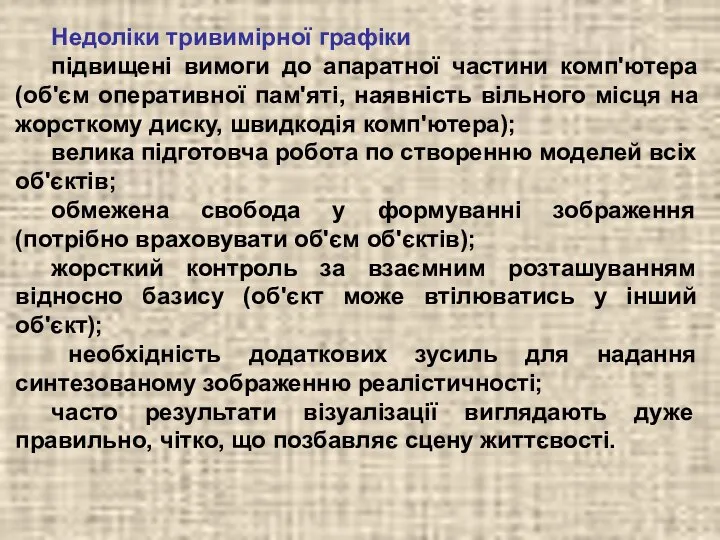 Недоліки тривимірної графіки

підвищені вимоги до апаратної частини комп'ютера (об'єм оперативної пам'яті, наявність вільного місця на жорсткому диску, швидкодія комп'ютера);

велика підготовча робота по створенню моделей всіх об'єктів;

обмежена свобода у формуванні зображення (потрібно враховувати об'єм об'єктів);

жорсткий контроль за взаємним розташуванням відносно базису (об'єкт може втілюватись у інший об'єкт);

необхідність додаткових зусиль для надання синтезованому зображенню реалістичності;

часто результати візуалізації виглядають дуже правильно, чітко, що позбавляє сцену життєвості.